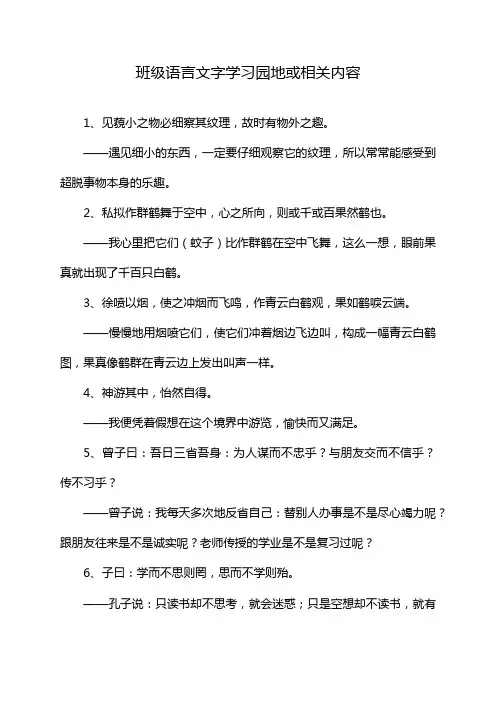 班级语言文字学习园地或相关内容

1、见藐小之物必细察其纹理，故时有物外之趣。

——遇见细小的东西，一定要仔细观察它的纹理，所以常常能感受到超脱事物本身的乐趣。

2、私拟作群鹤舞于空中，心之所向，则或千或百果然鹤也。

——我心里把它们（蚊子）比作群鹤在空中飞舞，这么一想，眼前果真就出现了千百只白鹤。

3、徐喷以烟，使之冲烟而飞鸣，作青云白鹤观，果如鹤唳云端。

——慢慢地用烟喷它们，使它们冲着烟边飞边叫，构成一幅青云白鹤图，果真像鹤群在青云边上发出叫声一样。

4、神游其中，怡然自得。

——我便凭着假想在这个境界中游览，愉快而又满足。

5、曾子曰：吾日三省吾身：为人谋而不忠乎？与朋友交而不信乎？传不习乎？

——曾子说：我每天多次地反省自己：替别人办事是不是尽心竭力呢？跟朋友往来是不是诚实呢？老师传授的学业是不是复习过呢？

6、子曰：学而不思则罔，思而不学则殆。

——孔子说：只读书却不思考，就会迷惑；只是空想却不读书，就有